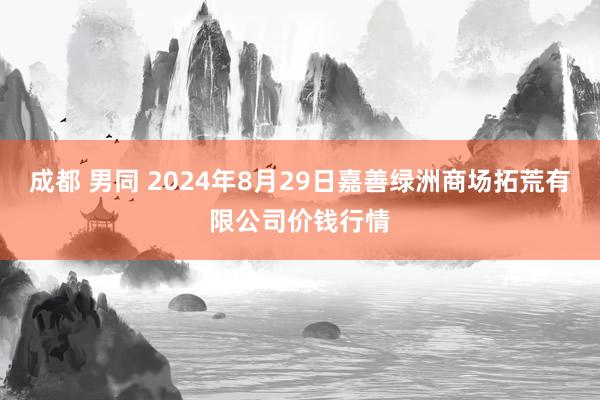 成都 男同 2024年8月29日嘉善绿洲商场拓荒有限公司价钱行情